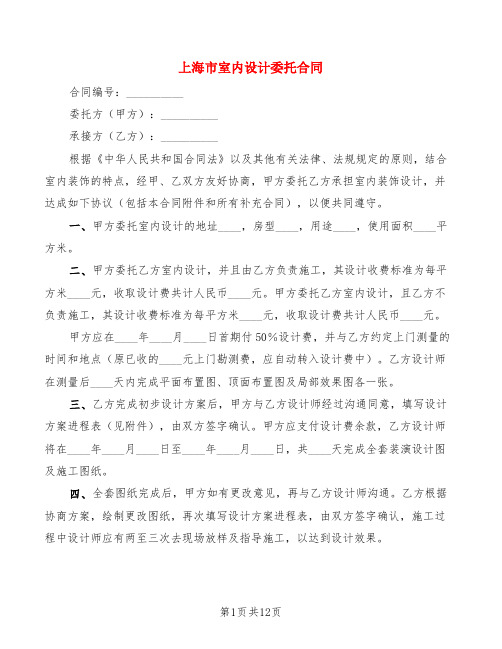 上海市室内设计委托合同

合同编号：__________

委托方（甲方）：__________

承接方（乙方）：__________

根据《中华人民共和国合同法》以及其他有关法律、法规规定的原则，结合室内装饰的特点，经甲、乙双方友好协商，甲方委托乙方承担室内装饰设计，并达成如下协议（包括本合同附件和所有补充合同），以便共同遵守。

一、甲方委托室内设计的地址____，房型____，用途____，使用面积____平方米。

二、甲方委托乙方室内设计，并且由乙方负责施工，其设计收费标准为每平方米____元，收取设计费共计人民币____元。甲方委托乙方室内设计，且乙方不负责施工，其设计收费标准为每平方米____元，收取设计费共计人民币____元。

甲方应在____年____月____日首期付50%设计费，并与乙方约定上门测量的时间和地点（原已收的____元上门勘测费，应自动转入设计费中）。乙方设计师在测量后____天内完成平面布置图、顶面布置图及局部效果图各一张。

三、乙方完成初步设计方案后，甲方与乙方设计师经过沟通同意，填写设计方案进程表（见附件），由双方签字确认。甲方应支付设计费余款，乙方设计师将在____年____月____日至____年____月____日，共____天完成全套装潢设计图及施工图纸。

四、全套图纸完成后，甲方如有更改意见，再与乙方设计师沟通。乙方根据协商方案，绘制更改图纸，再次填写设计方案进程表，由双方签字确认，施工过程中设计师应有两至三次去现场放样及指导施工，以达到设计效果。

第1页共12页